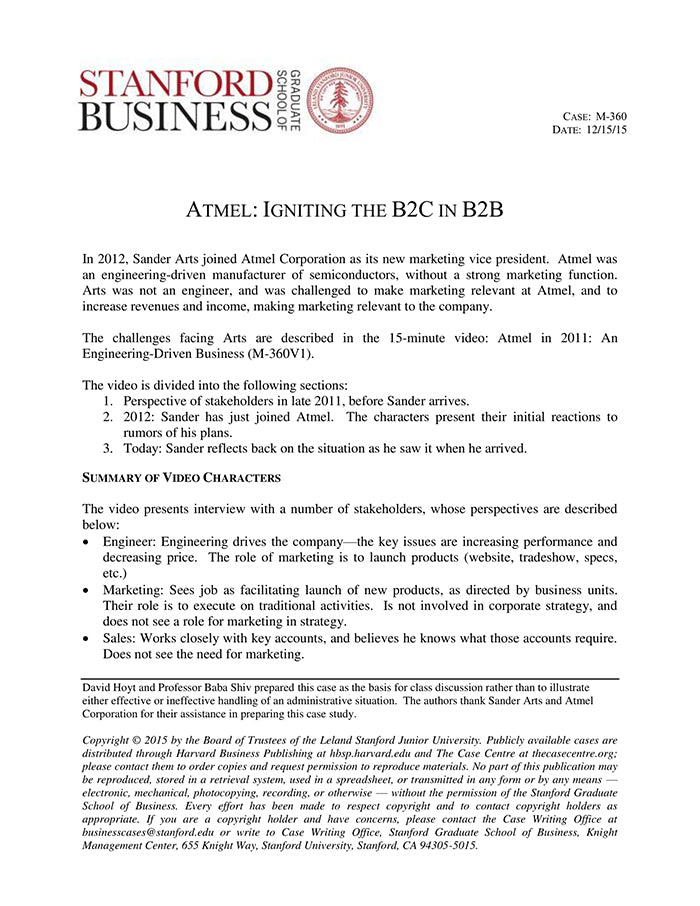 STANFORD BUSINESS GRADUATE SCHOOL OF

CASE: M-360
DATE: 12/15/15

ATMEL: IGNITING THE B2C IN B2B

In 2012, Sander Arts joined Atmel Corporation as its new marketing vice president. Atmel was an engineering-driven manufacturer of semiconductors, without a strong marketing function. Arts was not an engineer, and was challenged to make marketing relevant at Atmel, and to increase revenues and income, making marketing relevant to the company.

The challenges facing Arts are described in the 15-minute video: Atmel in 2011: An Engineering-Driven Business (M-360V1).

The video is divided into the following sections:
1. Perspective of stakeholders in late 2011, before Sander arrives.
2. 2012: Sander has just joined Atmel. The characters present their initial reactions to rumors of his plans.
3. Today: Sander reflects back on the situation as he saw it when he arrived.

SUMMARY OF VIDEO CHARACTERS

The video presents interview with a number of stakeholders, whose perspectives are described below:
• Engineer: Engineering drives the company—the key issues are increasing performance and decreasing price. The role of marketing is to launch products (website, tradeshow, specs, etc.)
• Marketing: Sees job as facilitating launch of new products, as directed by business units. Their role is to execute on traditional activities. Is not involved in corporate strategy, and does not see a role for marketing in strategy.
• Sales: Works closely with key accounts, and believes he knows what those accounts require. Does not see the need for marketing.

David Hoyt and Professor Baba Shiv prepared this case as the basis for class discussion rather than to illustrate either effective or ineffective handling of an administrative situation. The authors thank Sander Arts and Atmel Corporation for their assistance in preparing this case study.

Copyright © 2015 by the Board of Trustees of the Leland Stanford Junior University. Publicly available cases are distributed through Harvard Business Publishing at hbsp.harvard.edu and The Case Centre at thecasecentre.org; please contact them to order copies and request permission to reproduce materials. No part of this publication may be reproduced, stored in a retrieval system, used in a spreadsheet, or transmitted in any form or by any means — electronic, mechanical, photocopying, recording, or otherwise — without the permission of the Stanford Graduate School of Business. Every effort has been made to respect copyright and to contact copyright holders as appropriate. If you are a copyright holder and have concerns, please contact the Case Writing Office at businesscases@stanford.edu or write to Case Writing Office, Stanford Graduate School of Business, Knight Management Center, 655 Knight Way, Stanford University, Stanford, CA 94305-5015.